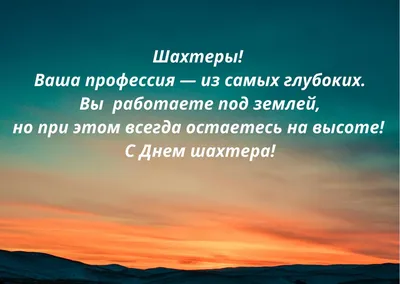 Шахтеры!
Ваша профессия — из самых глубоких.
Вы работаете под землей,
но при этом всегда остаетесь на высоте!
С Днем шахтера!